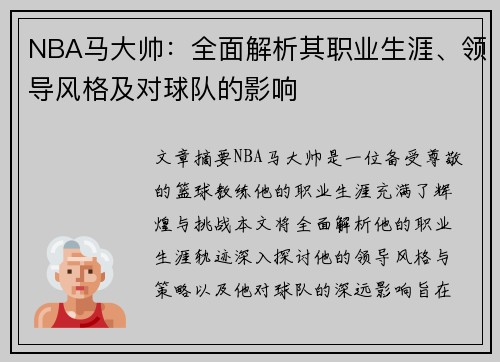 NBA马大帅：全面解析其职业生涯、领导风格及对球队的影响

文章摘要NBA马大帅是一位备受尊敬的篮球教练他的职业生涯充满了辉煌与挑战本文将全面解析他的职业生涯轨迹深入探讨他的领导风格与策略以及他对球队的深远影响旨在